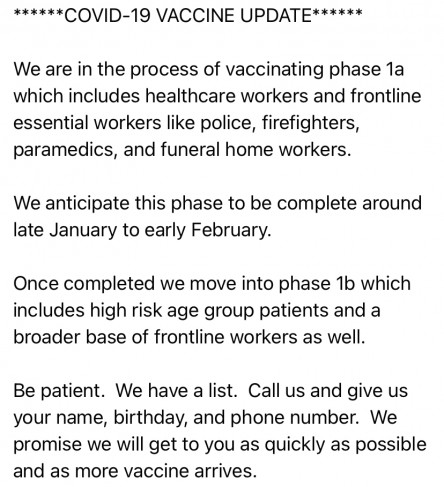 ******COVID-19 VACCINE UPDATE******

We are in the process of vaccinating phase 1a which includes healthcare workers and frontline essential workers like police, firefighters, paramedics, and funeral home workers.

We anticipate this phase to be complete around late January to early February.

Once completed we move into phase 1b which includes high risk age group patients and a broader base of frontline workers as well.

Be patient. We have a list. Call us and give us your name, birthday, and phone number. We promise we will get to you as quickly as possible and as more vaccine arrives.